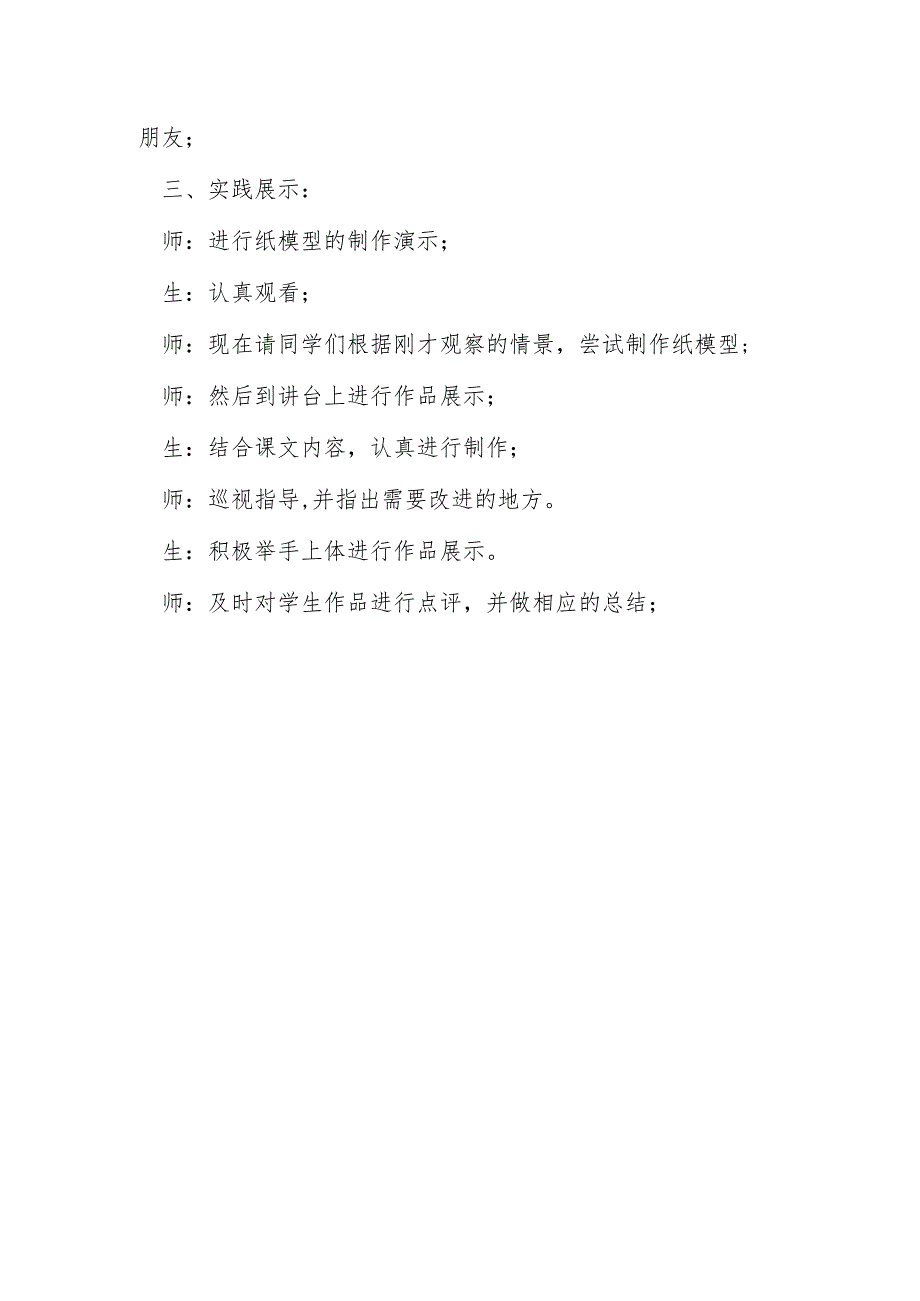 朋友；

三、实践展示：

师：进行纸模型的制作演示；

生：认真观看；

师：现在请同学们根据刚才观察的情景，尝试制作纸模型；

师：然后到讲台上进行作品展示；

生：结合课文内容，认真进行制作；

师：巡视指导,并指出需要改进的地方。

生：积极举手上体进行作品展示。

师：及时对学生作品进行点评，并做相应的总结；